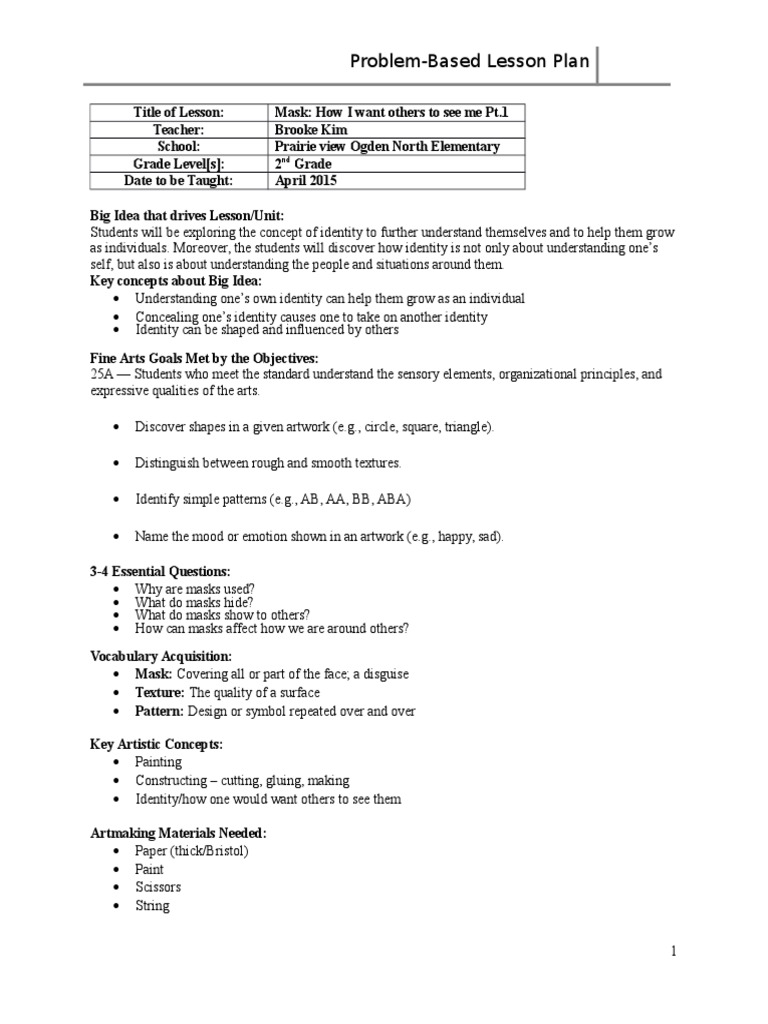 Problem-Based Lesson Plan

| Title of Lesson: | Mask: How I want others to see me Pt.1 |
|---|---|
| Teacher: | Brooke Kim |
| School: | Prairie view Ogden North Elementary |
| Grade Level[s]: | 2$^{nd}$ Grade |
| Date to be Taught: | April 2015 |

Big Idea that drives Lesson/Unit:
Students will be exploring the concept of identity to further understand themselves and to help them grow as individuals. Moreover, the students will discover how identity is not only about understanding one's self, but also is about understanding the people and situations around them.

Key concepts about Big Idea:
• Understanding one's own identity can help them grow as an individual
• Concealing one's identity causes one to take on another identity
• Identity can be shaped and influenced by others

Fine Arts Goals Met by the Objectives:
25A — Students who meet the standard understand the sensory elements, organizational principles, and expressive qualities of the arts.

• Discover shapes in a given artwork (e.g., circle, square, triangle).

• Distinguish between rough and smooth textures.

• Identify simple patterns (e.g., AB, AA, BB, ABA)

• Name the mood or emotion shown in an artwork (e.g., happy, sad).

3-4 Essential Questions:
• Why are masks used?
• What do masks hide?
• What do masks show to others?
• How can masks affect how we are around others?

Vocabulary Acquisition:
• Mask: Covering all or part of the face; a disguise
• Texture: The quality of a surface
• Pattern: Design or symbol repeated over and over

Key Artistic Concepts:
• Painting
• Constructing – cutting, gluing, making
• Identity/how one would want others to see them

Artmaking Materials Needed:
• Paper (thick/Bristol)
• Paint
• Scissors
• String

1